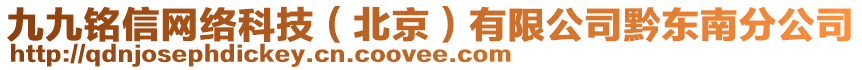 九九铭信网络科技（北京）有限公司黔东南分公司
http://qdnjosephdickey.cn.coovee.com